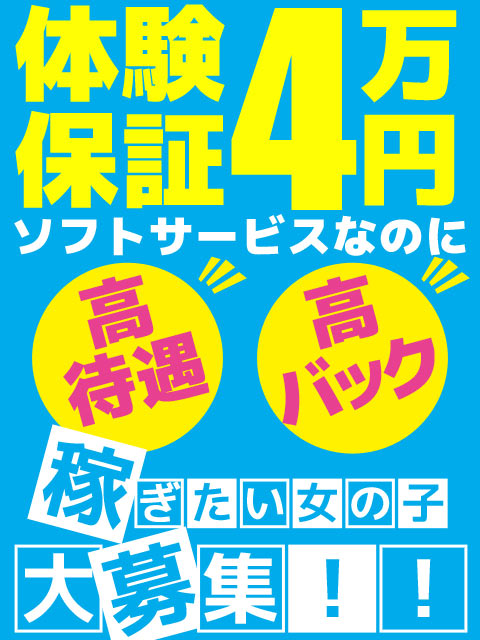 体験保証4万円
ソフトサービスなのに

高待遇

高バック

稼ぎたい女の子
大募集！！